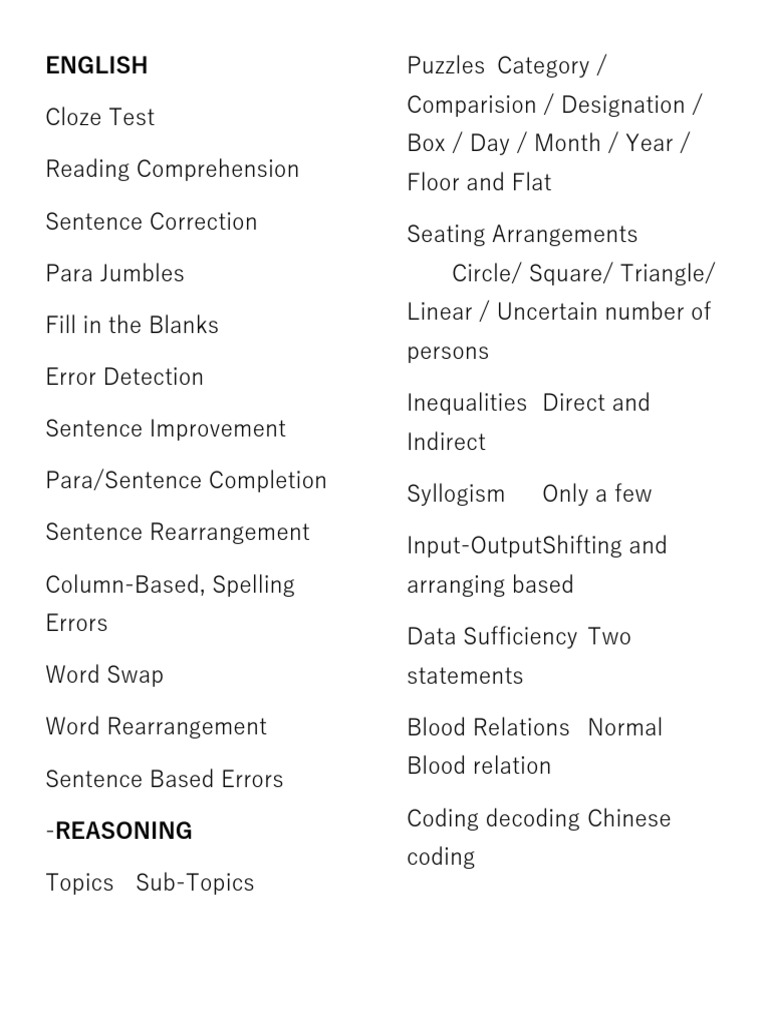 ENGLISH

Cloze Test

Reading Comprehension

Sentence Correction

Para Jumbles

Fill in the Blanks

Error Detection

Sentence Improvement

Para/Sentence Completion

Sentence Rearrangement

Column-Based, Spelling Errors

Word Swap

Word Rearrangement

Sentence Based Errors

-REASONING

Topics Sub-Topics

Puzzles Category / Comparision / Designation / Box / Day / Month / Year / Floor and Flat

Seating Arrangements Circle/ Square/ Triangle/ Linear / Uncertain number of persons

Inequalities Direct and Indirect

Syllogism Only a few

Input-OutputShifting and arranging based

Data Sufficiency Two statements

Blood Relations Normal Blood relation

Coding decoding Chinese coding